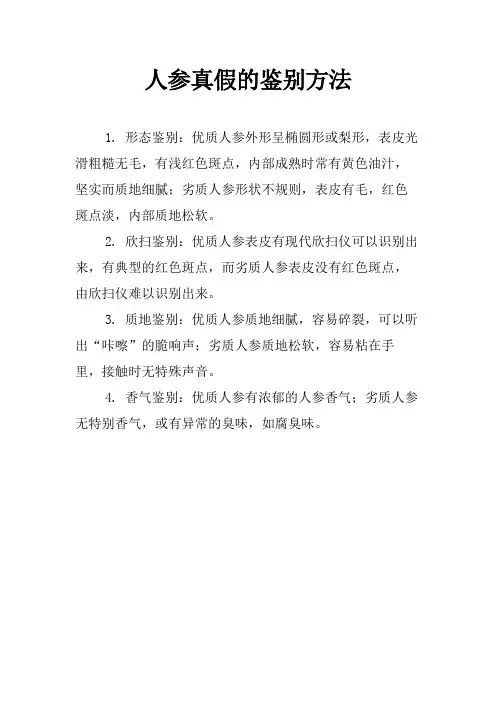 人参真假的鉴别方法

1. 形态鉴别：优质人参外形呈椭圆形或梨形，表皮光滑粗糙无毛，有浅红色斑点，内部成熟时常有黄色油汁，坚实而质地细腻；劣质人参形状不规则，表皮有毛，红色斑点淡，内部质地松软。

2. 欣扫鉴别：优质人参表皮有现代欣扫仪可以识别出来，有典型的红色斑点，而劣质人参表皮没有红色斑点，由欣扫仪难以识别出来。

3. 质地鉴别：优质人参质地细腻，容易碎裂，可以听出“咔嚓”的脆响声；劣质人参质地松软，容易粘在手里，接触时无特殊声音。

4. 香气鉴别：优质人参有浓郁的人参香气；劣质人参无特别香气，或有异常的臭味，如腐臭味。